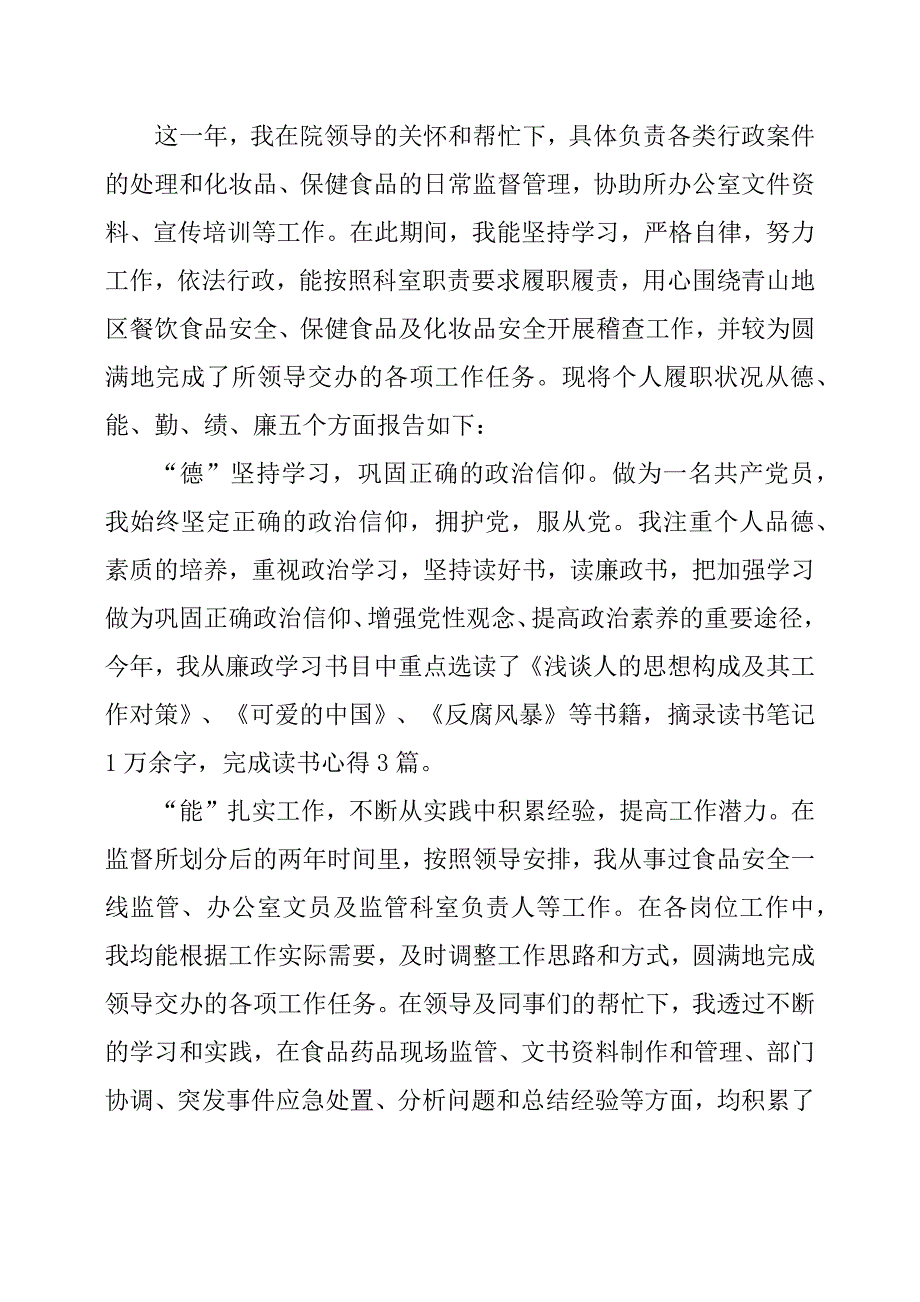 这一年，我在院领导的关怀和帮忙下，具体负责各类行政案件的处理和化妆品、保健食品的日常监督管理，协助所办公室文件资料、宣传培训等工作。在此期间，我能坚持学习，严格自律，努力工作，依法行政，能按照科室职责要求履职履责，用心围绕青山地区餐饮食品安全、保健食品及化妆品安全开展稽查工作，并较为圆满地完成了所领导交办的各项工作任务。现将个人履职状况从德、能、勤、绩、廉五个方面报告如下：

“德”坚持学习，巩固正确的政治信仰。做为一名共产党员，我始终坚定正确的政治信仰，拥护党，服从党。我注重个人品德、素质的培养，重视政治学习，坚持读好书，读廉政书，把加强学习做为巩固正确政治信仰、增强党性观念、提高政治素养的重要途径，今年，我从廉政学习书目中重点选读了《浅谈人的思想构成及其工作对策》、《可爱的中国》、《反腐风暴》等书籍，摘录读书笔记1万余字，完成读书心得3篇。

“能”扎实工作，不断从实践中积累经验，提高工作潜力。在监督所划分后的两年时间里，按照领导安排，我从事过食品安全一线监管、办公室文员及监管科室负责人等工作。在各岗位工作中，我均能根据工作实际需要，及时调整工作思路和方式，圆满地完成领导交办的各项工作任务。在领导及同事们的帮忙下，我透过不断的学习和实践，在食品药品现场监管、文书资料制作和管理、部门协调、突发事件应急处置、分析问题和总结经验等方面，均积累了